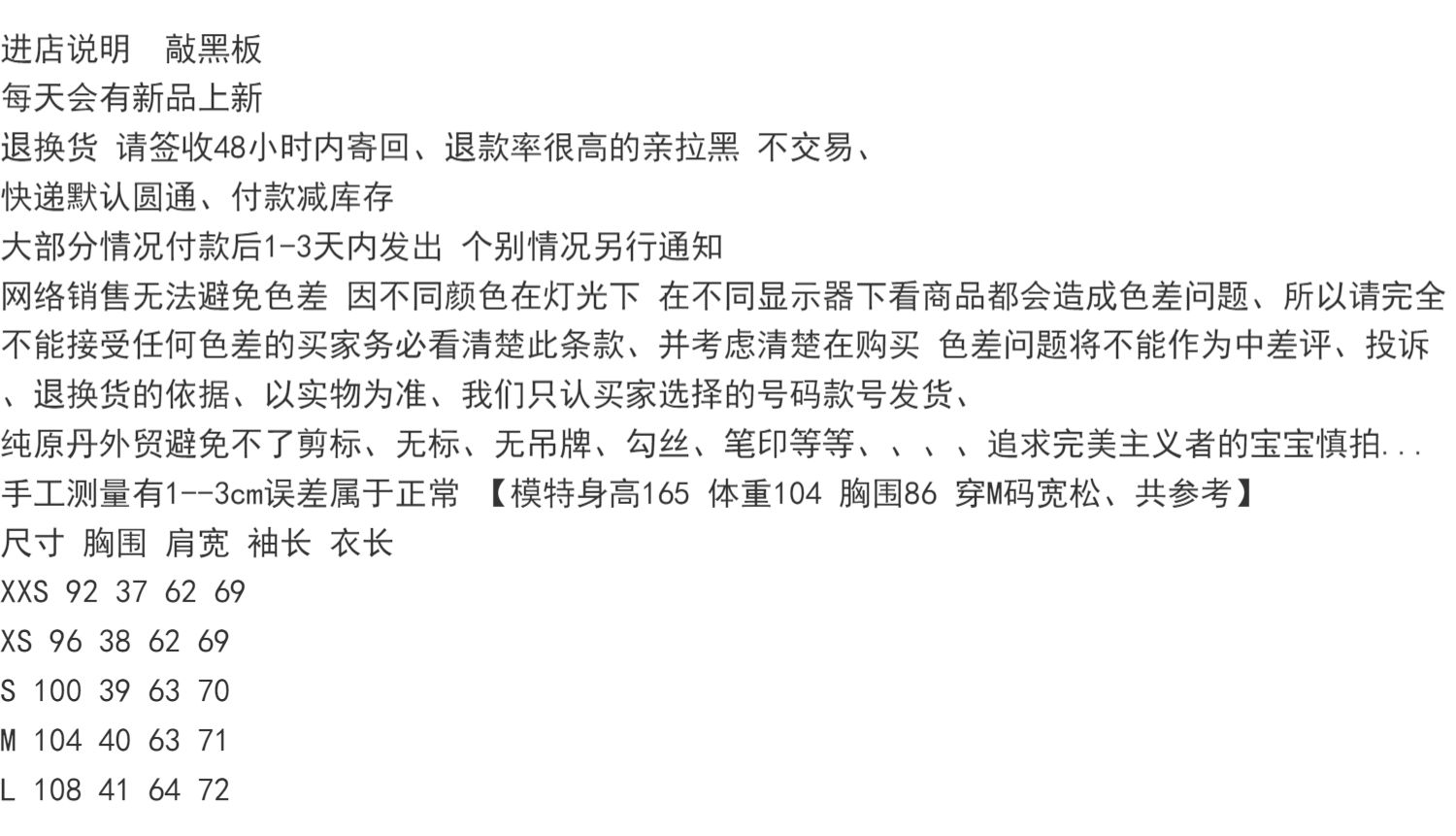 进店说明 敲黑板

每天会有新品上新

退换货 请签收48小时内寄回、退款率很高的亲拉黑 不交易、

快递默认圆通、付款减库存

大部分情况付款后1-3天内发出 个别情况另行通知

网络销售无法避免色差 因不同颜色在灯光下 在不同显示器下看商品都会造成色差问题、所以请完全不能接受任何色差的买家务必看清楚此条款、并考虑清楚在购买 色差问题将不能作为中差评、投诉、退换货的依据、以实物为准、我们只认买家选择的号码款号发货、

纯原丹外贸避免不了剪标、无标、无吊牌、勾丝、笔印等等、、、、追求完美主义者的宝宝慎拍...

手工测量有1--3cm误差属于正常 【模特身高165 体重104 胸围86 穿M码宽松、共参考】

尺寸 胸围 肩宽 袖长 衣长

XXS 92 37 62 69

XS 96 38 62 69

S 100 39 63 70

M 104 40 63 71

L 108 41 64 72